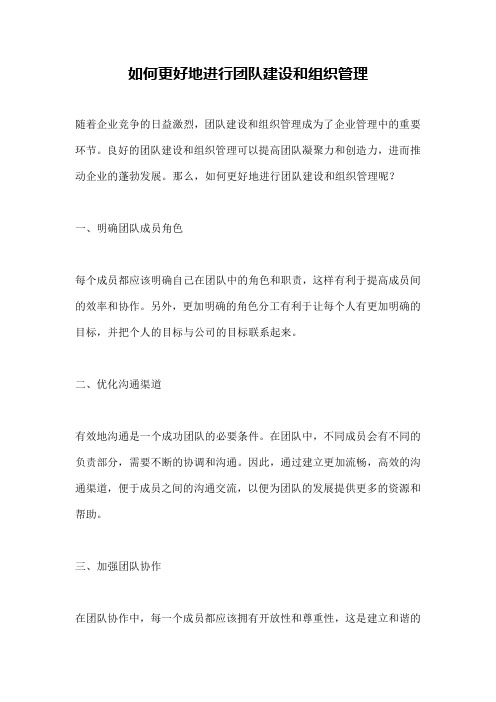 如何更好地进行团队建设和组织管理

随着企业竞争的日益激烈，团队建设和组织管理成为了企业管理中的重要环节。良好的团队建设和组织管理可以提高团队凝聚力和创造力，进而推动企业的蓬勃发展。那么，如何更好地进行团队建设和组织管理呢？

一、明确团队成员角色

每个成员都应该明确自己在团队中的角色和职责，这样有利于提高成员间的效率和协作。另外，更加明确的角色分工有利于让每个人有更加明确的目标，并把个人的目标与公司的目标联系起来。

二、优化沟通渠道

有效地沟通是一个成功团队的必要条件。在团队中，不同成员会有不同的负责部分，需要不断的协调和沟通。因此，通过建立更加流畅，高效的沟通渠道，便于成员之间的沟通交流，以便为团队的发展提供更多的资源和帮助。

三、加强团队协作

在团队协作中，每一个成员都应该拥有开放性和尊重性，这是建立和谐的